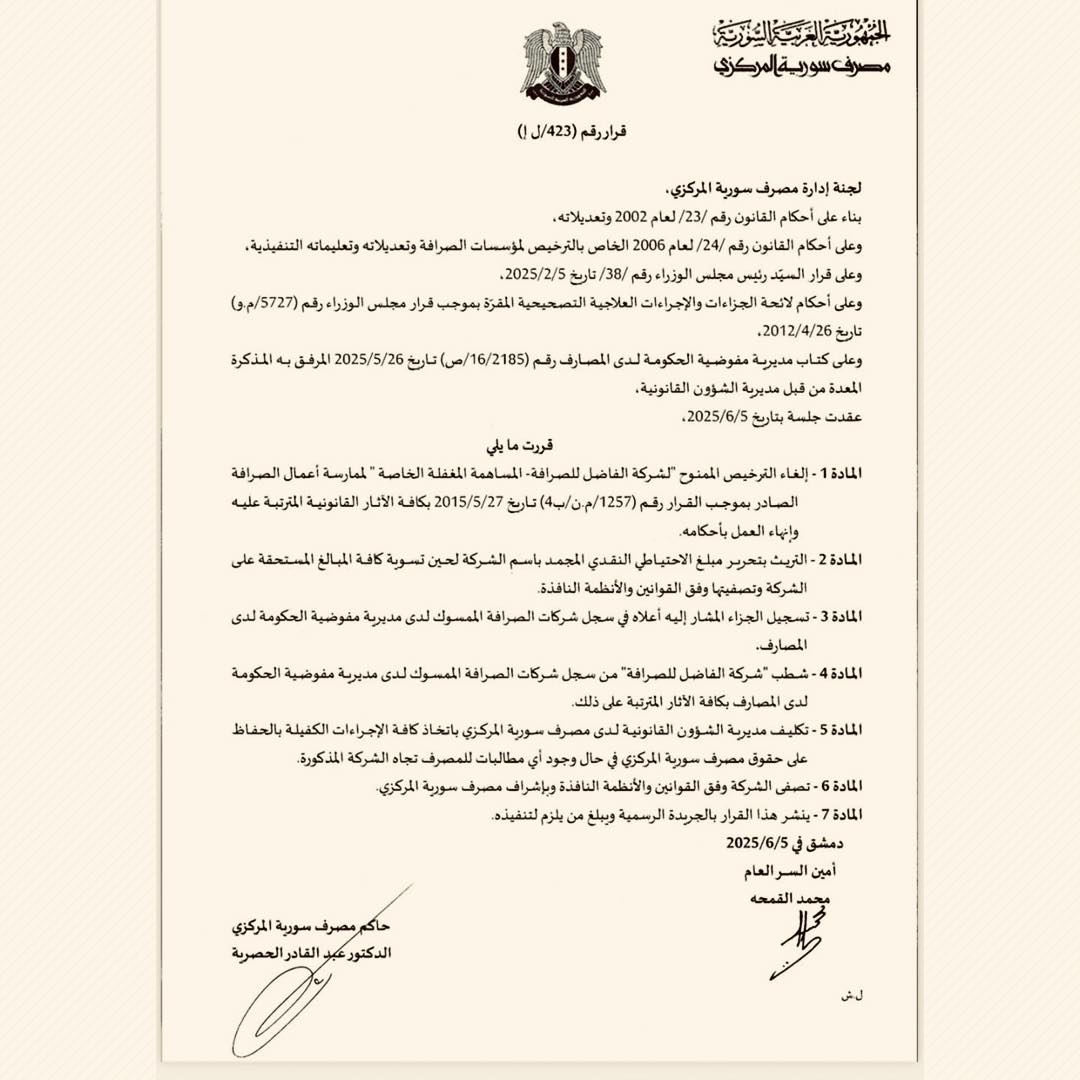 الجمهورية العربية السورية
مصرف سورية المركزي

قرار رقم (423/ل إ)

لجنة إدارة مصرف سورية المركزي،

بناء على أحكام القانون رقم /23/ لعام 2002 وتعديلاته،

وعلى أحكام القانون رقم /24/ لعام 2006 الخاص بالترخيص لمؤسسات الصرافة وتعديلاته وتعليماته التنفيذية،

وعلى قرار السيّد رئيس مجلس الوزراء رقم /38/ تاريخ 2025/2/5،

وعلى أحكام لائحة الجزاءات والإجراءات العلاجية التصحيحية المقرّة بموجب قرار مجلس الوزراء رقم (5727/م.و) تاريخ 2012/4/26،

وعلى كتاب مديرية مفوضية الحكومة لدى المصارف رقم (16/2185/ص) تاريخ 2025/5/26 المرفق به المذكرة المعدة من قبل مديرية الشؤون القانونية،

عقدت جلسة بتاريخ 2025/6/5،

قررت ما يلي

المادة 1 - إلغاء الترخيص الممنوح "لشركة الفاضل للصرافة- المساهمة المغفلة الخاصة " لممارسة أعمال الصرافة الصادر بموجب القرار رقم (1257/م.ن/ب4) تاريخ 2015/5/27 بكافة الآثار القانونية المترتبة عليه وإنهاء العمل بأحكامه.

المادة 2 - التريث بتحرير مبلغ الاحتياطي النقدي المجمد باسم الشركة لحين تسوية كافة المبالغ المستحقة على الشركة وتصفيتها وفق القوانين والأنظمة النافذة.

المادة 3 - تسجيل الجزاء المشار إليه أعلاه في سجل شركات الصرافة الممسوك لدى مديرية مفوضية الحكومة لدى المصارف.

المادة 4 - شطب "شركة الفاضل للصرافة" من سجل شركات الصرافة الممسوك لدى مديرية مفوضية الحكومة لدى المصارف بكافة الآثار المترتبة على ذلك.

المادة 5 - تكليف مديرية الشؤون القانونية لدى مصرف سورية المركزي باتخاذ كافة الإجراءات الكفيلة بالحفاظ على حقوق مصرف سورية المركزي في حال وجود أي مطالبات للمصرف تجاه الشركة المذكورة.

المادة 6 - تصفى الشركة وفق القوانين والأنظمة النافذة وبإشراف مصرف سورية المركزي.

المادة 7 - ينشر هذا القرار بالجريدة الرسمية ويبلغ من يلزم لتنفيذه.

دمشق في 2025/6/5

أمين السر العام
محمد القمحه

حاكم مصرف سورية المركزي
الدكتور عبد القادر الحصرية

ل.ش